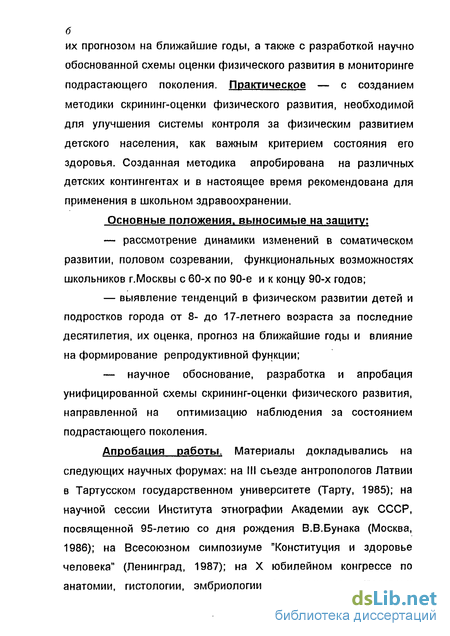 6

их прогнозом на ближайшие годы, а также с разработкой научно обоснованной схемы оценки физического развития в мониторинге подрастающего поколения. Практическое — с созданием методики скрининг-оценки физического развития, необходимой для улучшения системы контроля за физическим развитием детского населения, как важным критерием состояния его здоровья. Созданная методика апробирована на различных детских контингентах и в настоящее время рекомендована для применения в школьном здравоохранении.

Основные положения, выносимые на защиту:

— рассмотрение динамики изменений в соматическом развитии, половом созревании, функциональных возможностях школьников г.Москвы с 60-х по 90-е и к концу 90-х годов;

— выявление тенденций в физическом развитии детей и подростков города от 8- до 17-летнего возраста за последние десятилетия, их оценка, прогноз на ближайшие годы и влияние на формирование репродуктивной функции;

— научное обоснование, разработка и апробация унифицированной схемы скрининг-оценки физического развития, направленной на оптимизацию наблюдения за состоянием подрастающего поколения.

Апробация работы. Материалы докладывались на следующих научных форумах: на III съезде антропологов Латвии в Тартусском государственном университете (Тарту, 1985); на научной сессии Института этнографии Академии аук СССР, посвященной 95-летию со дня рождения В.В.Бунака (Москва, 1986); на Всесоюзном симпозиуме "Конституция и здоровье человека" (Ленинград, 1987); на X юбилейном конгрессе по анатомии, гистологии, эмбриологии

dsLib.net
библиотека диссертаций